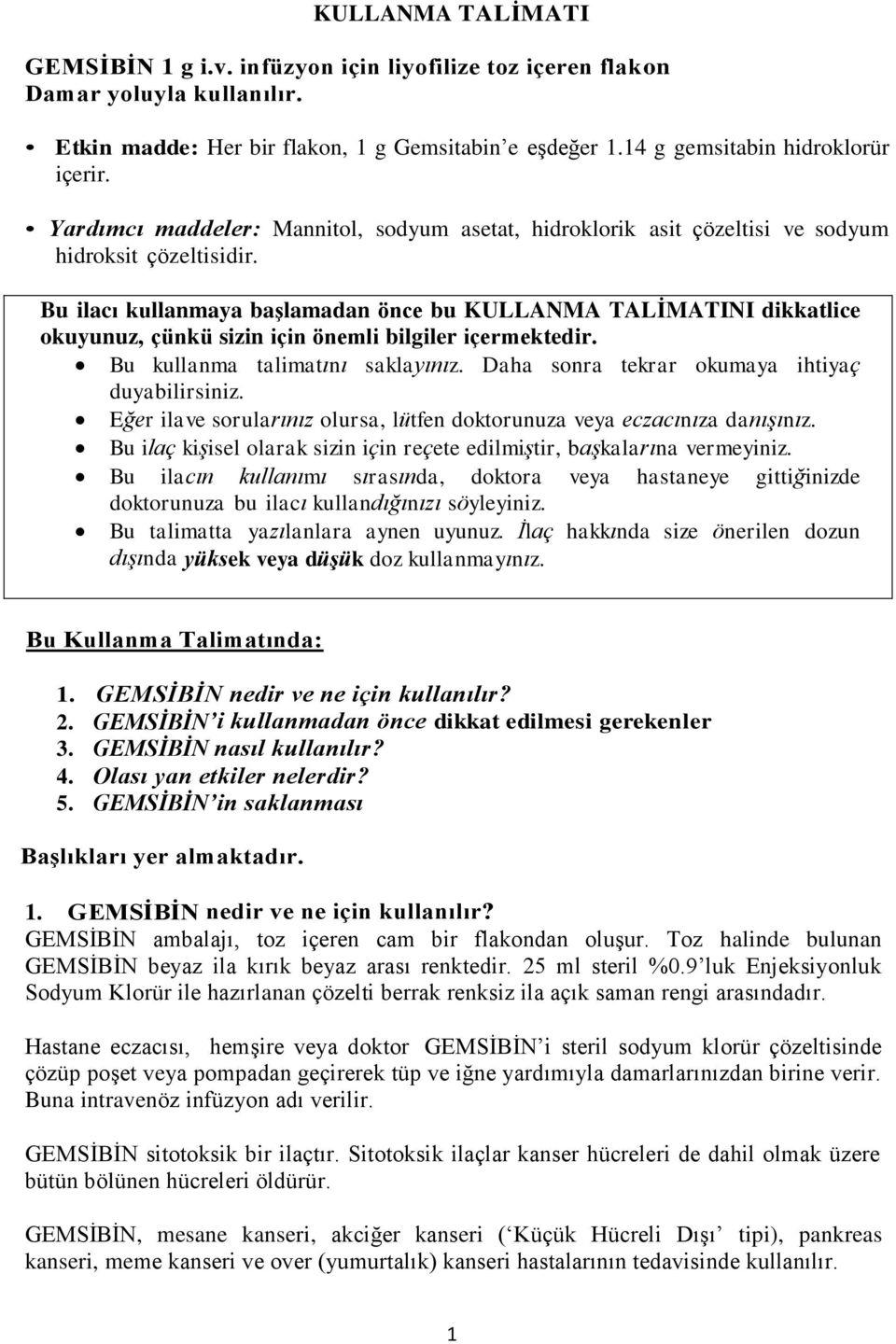 KULLANMA TALİMATI

GEMSİBİN 1 g i.v. infüzyon için liyofilize toz içeren flakon
Damar yoluyla kullanılır.

• Etkin madde: Her bir flakon, 1 g Gemsitabin'e eşdeğer 1.14 g gemsitabin hidroklorür içerir.
• Yardımcı maddeler: Mannitol, sodyum asetat, hidroklorik asit çözeltisi ve sodyum hidroksit çözeltisidir.

Bu ilacı kullanmaya başlamadan önce bu KULLANMA TALİMATINI dikkatlice okuyunuz, çünkü sizin için önemli bilgiler içermektedir.
• Bu kullanma talimatını saklayınız. Daha sonra tekrar okumaya ihtiyaç duyabilirsiniz.
• Eğer ilave sorularınız olursa, lütfen doktorunuza veya eczacınıza danışınız.
• Bu ilaç kişisel olarak sizin için reçete edilmiştir, başkalarına vermeyiniz.
• Bu ilacın kullanımı sırasında, doktora veya hastaneye gittiğinizde doktorunuza bu ilacı kullandığınızı söyleyiniz.
• Bu talimatta yazılanlara aynen uyunuz. İlaç hakkında size önerilen dozun dışında yüksek veya düşük doz kullanmayınız.

Bu Kullanma Talimatında:

1. GEMSİBİN nedir ve ne için kullanılır?
2. GEMSİBİN'i kullanmadan önce dikkat edilmesi gerekenler
3. GEMSİBİN nasıl kullanılır?
4. Olası yan etkiler nelerdir?
5. GEMSİBİN'in saklanması

Başlıkları yer almaktadır.

1. GEMSİBİN nedir ve ne için kullanılır?
GEMSİBİN ambalajı, toz içeren cam bir flakondan oluşur. Toz halinde bulunan GEMSİBİN beyaz ila kırık beyaz arası renktedir. 25 ml steril %0.9'luk Enjeksiyonluk Sodyum Klorür ile hazırlanan çözelti berrak renksiz ila açık saman rengi arasındadır.

Hastane eczacısı, hemşire veya doktor GEMSİBİN'i steril sodyum klorür çözeltisinde çözüp poşet veya pompadan geçirerek tüp ve iğne yardımıyla damarlarınızdan birine verir. Buna intravenöz infüzyon adı verilir.

GEMSİBİN sitotoksik bir ilaçtır. Sitotoksik ilaçlar kanser hücreleri de dahil olmak üzere bütün bölünen hücreleri öldürür.

GEMSİBİN, mesane kanseri, akciğer kanseri ('Küçük Hücreli Dışı' tipi), pankreas kanseri, meme kanseri ve over (yumurtalık) kanseri hastalarının tedavisinde kullanılır.

1